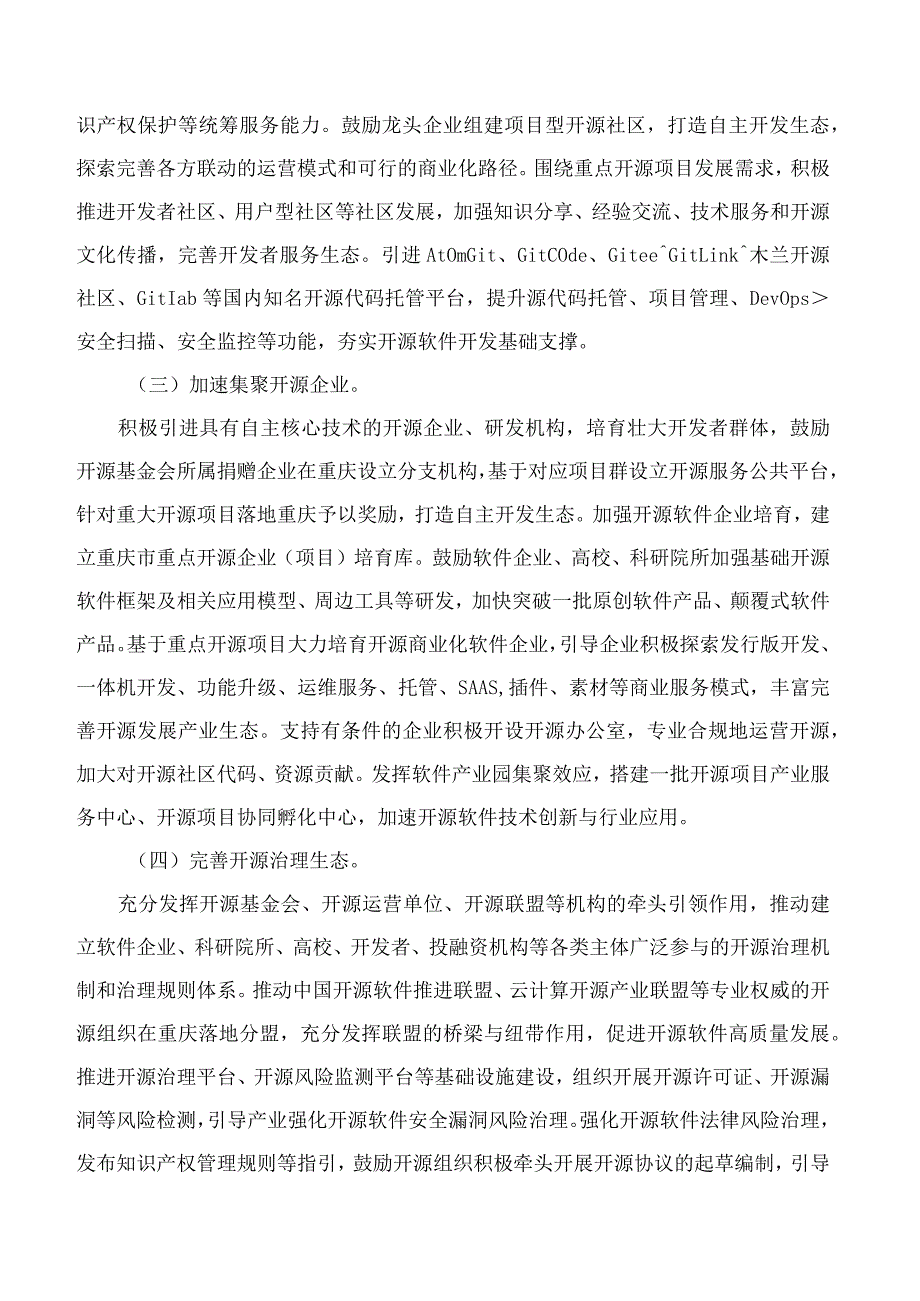 识产权保护等统筹服务能力。鼓励龙头企业组建项目型开源社区，打造自主开发生态，探索完善各方联动的运营模式和可行的商业化路径。围绕重点开源项目发展需求，积极推进开发者社区、用户型社区等社区发展，加强知识分享、经验交流、技术服务和开源文化传播，完善开发者服务生态。引进 AtOmGit、GitCOde、Gitee^GitLink^木兰开源社区、GitIab 等国内知名开源代码托管平台，提升源代码托管、项目管理、DevOps＞安全扫描、安全监控等功能，夯实开源软件开发基础支撑。

（三）加速集聚开源企业。

积极引进具有自主核心技术的开源企业、研发机构，培育壮大开发者群体，鼓励开源基金会所属捐赠企业在重庆设立分支机构，基于对应项目群设立开源服务公共平台，针对重大开源项目落地重庆予以奖励，打造自主开发生态。加强开源软件企业培育，建立重庆市重点开源企业（项目）培育库。鼓励软件企业、高校、科研院所加强基础开源软件框架及相关应用模型、周边工具等研发，加快突破一批原创软件产品、颠覆式软件产品。基于重点开源项目大力培育开源商业化软件企业，引导企业积极探索发行版开发、一体机开发、功能升级、运维服务、托管、SAAS,插件、素材等商业服务模式，丰富完善开源发展产业生态。支持有条件的企业积极开设开源办公室，专业合规地运营开源，加大对开源社区代码、资源贡献。发挥软件产业园集聚效应，搭建一批开源项目产业服务中心、开源项目协同孵化中心，加速开源软件技术创新与行业应用。

（四）完善开源治理生态。

充分发挥开源基金会、开源运营单位、开源联盟等机构的牵头引领作用，推动建立软件企业、科研院所、高校、开发者、投融资机构等各类主体广泛参与的开源治理机制和治理规则体系。推动中国开源软件推进联盟、云计算开源产业联盟等专业权威的开源组织在重庆落地分盟，充分发挥联盟的桥梁与纽带作用，促进开源软件高质量发展。推进开源治理平台、开源风险监测平台等基础设施建设，组织开展开源许可证、开源漏洞等风险检测，引导产业强化开源软件安全漏洞风险治理。强化开源软件法律风险治理，发布知识产权管理规则等指引，鼓励开源组织积极牵头开展开源协议的起草编制，引导